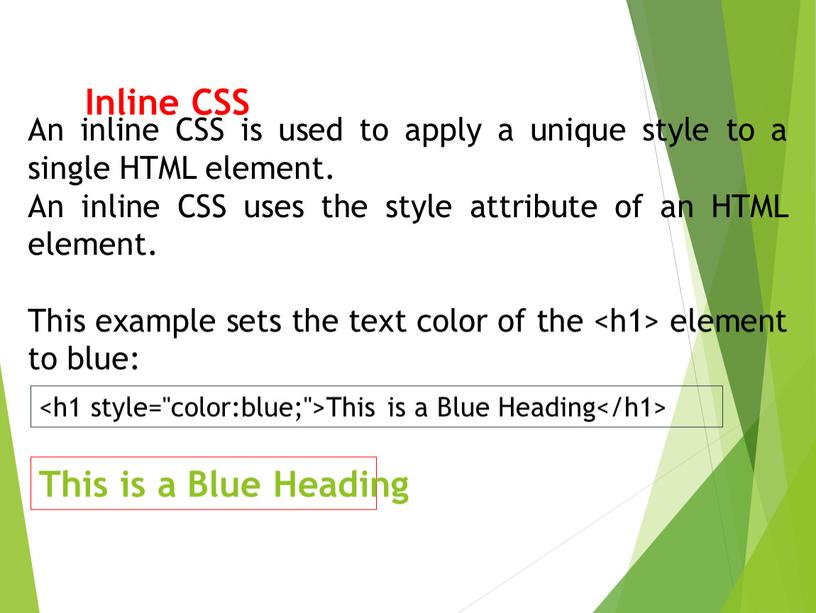 Inline CSS

An inline CSS is used to apply a unique style to a single HTML element.
An inline CSS uses the style attribute of an HTML element.

This example sets the text color of the <h1> element to blue:

<h1 style="color:blue;">This is a Blue Heading</h1>

This is a Blue Heading